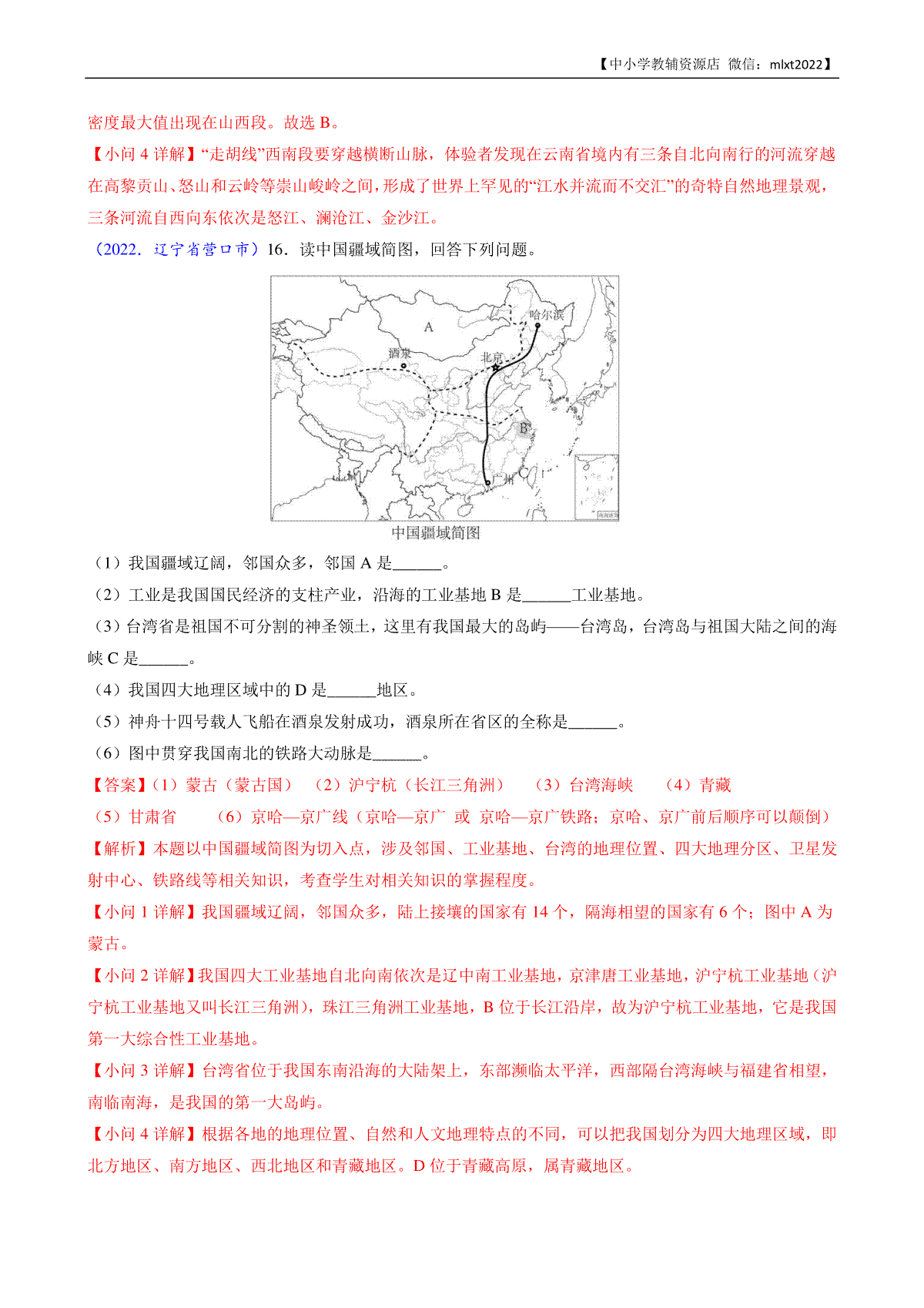 【中小学教辅资源店 微信：mlxt2022】

密度最大值出现在山西段。故选 B。

【小问 4 详解】“走胡线”西南段要穿越横断山脉，体验者发现在云南省境内有三条自北向南行的河流穿越在高黎贡山、怒山和云岭等崇山峻岭之间，形成了世界上罕见的“江水并流而不交汇”的奇特自然地理景观，三条河流自西向东依次是怒江、澜沧江、金沙江。

（2022．辽宁省营口市）16．读中国疆域简图，回答下列问题。

A
哈尔滨
酒泉
北京
B
C
广州

中国疆域简图

（1）我国疆域辽阔，邻国众多，邻国 A 是______。

（2）工业是我国国民经济的支柱产业，沿海的工业基地 B 是______工业基地。

（3）台湾省是祖国不可分割的神圣领土，这里有我国最大的岛屿——台湾岛，台湾岛与祖国大陆之间的海峡 C 是______。

（4）我国四大地理区域中的 D 是______地区。

（5）神舟十四号载人飞船在酒泉发射成功，酒泉所在省区的全称是______。

（6）图中贯穿我国南北的铁路大动脉是______。

【答案】(1）蒙古（蒙古国） （2）沪宁杭（长江三角洲） （3）台湾海峡 （4）青藏
（5）甘肃省 （6）京哈—京广线（京哈—京广 或 京哈—京广铁路；京哈、京广前后顺序可以颠倒）

【解析】本题以中国疆域简图为切入点，涉及邻国、工业基地、台湾的地理位置、四大地理分区、卫星发射中心、铁路线等相关知识，考查学生对相关知识的掌握程度。

【小问 1 详解】我国疆域辽阔，邻国众多，陆上接壤的国家有 14 个，隔海相望的国家有 6 个；图中 A 为蒙古。

【小问 2 详解】我国四大工业基地自北向南依次是辽中南工业基地，京津唐工业基地，沪宁杭工业基地（沪宁杭工业基地又叫长江三角洲），珠江三角洲工业基地，B 位于长江沿岸，故为沪宁杭工业基地，它是我国第一大综合性工业基地。

【小问 3 详解】台湾省位于我国东南沿海的大陆架上，东部濒临太平洋，西部隔台湾海峡与福建省相望，南临南海，是我国的第一大岛屿。

【小问 4 详解】根据各地的地理位置、自然和人文地理特点的不同，可以把我国划分为四大地理区域，即北方地区、南方地区、西北地区和青藏地区。D 位于青藏高原，属青藏地区。